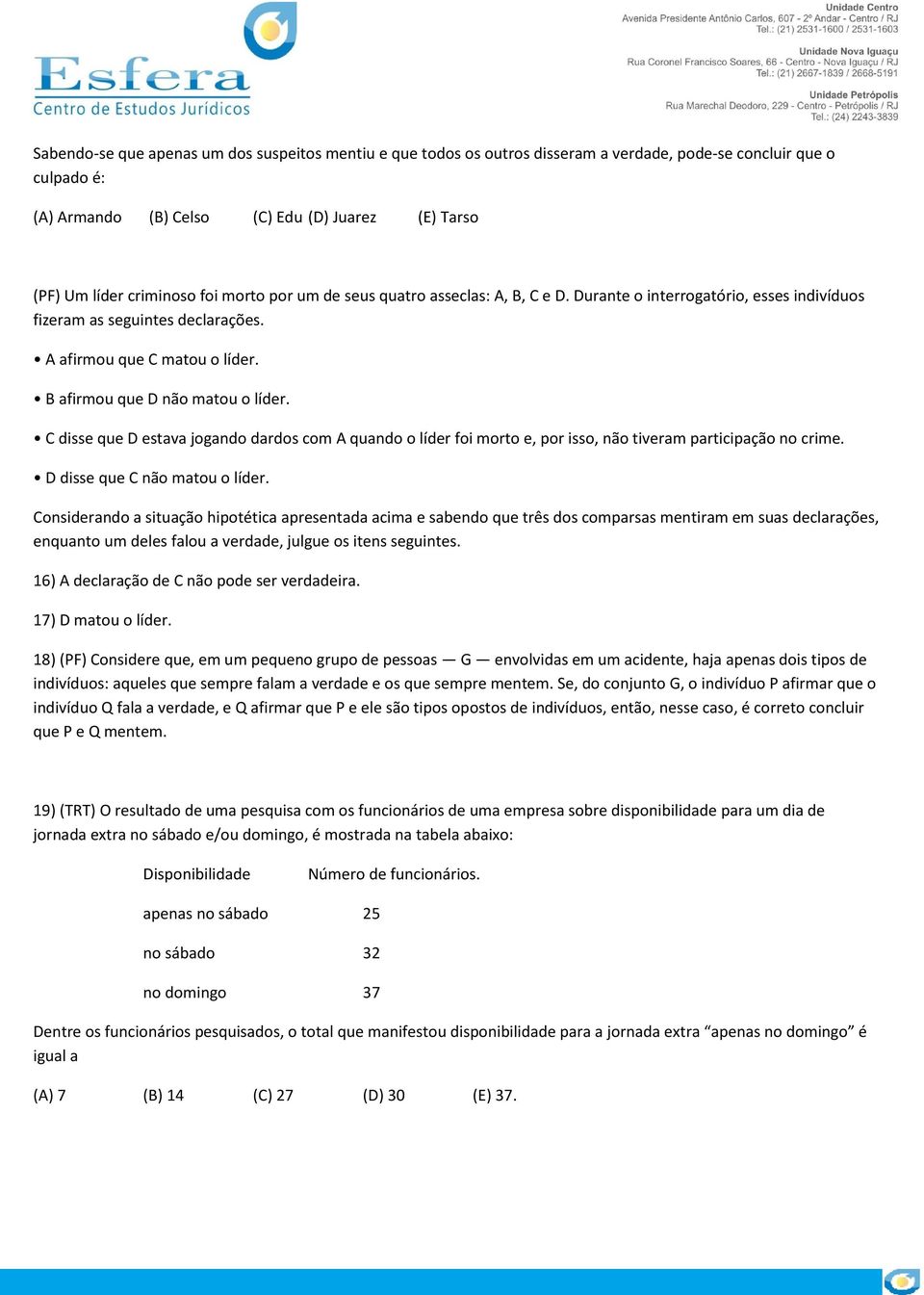 Esfera
Centro de Estudos Jurídicos

Unidade Centro
Avenida Presidente Antônio Carlos, 607 - 2º Andar - Centro / RJ
Tel.: (21) 2531-1600 / 2531-1603

Unidade Nova Iguaçu
Rua Coronel Francisco Soares, 66 - Centro - Nova Iguaçu / RJ
Tel.: (21) 2667-1839 / 2668-5191

Unidade Petrópolis
Rua Marechal Deodoro, 229 - Centro - Petrópolis / RJ
Tel.: (24) 2243-3839

Sabendo-se que apenas um dos suspeitos mentiu e que todos os outros disseram a verdade, pode-se concluir que o culpado é:

(A) Armando (B) Celso (C) Edu (D) Juarez (E) Tarso

(PF) Um líder criminoso foi morto por um de seus quatro asseclas: A, B, C e D. Durante o interrogatório, esses indivíduos fizeram as seguintes declarações.

• A afirmou que C matou o líder.

• B afirmou que D não matou o líder.

• C disse que D estava jogando dardos com A quando o líder foi morto e, por isso, não tiveram participação no crime.

• D disse que C não matou o líder.

Considerando a situação hipotética apresentada acima e sabendo que três dos comparsas mentiram em suas declarações, enquanto um deles falou a verdade, julgue os itens seguintes.

16) A declaração de C não pode ser verdadeira.

17) D matou o líder.

18) (PF) Considere que, em um pequeno grupo de pessoas — G — envolvidas em um acidente, haja apenas dois tipos de indivíduos: aqueles que sempre falam a verdade e os que sempre mentem. Se, do conjunto G, o indivíduo P afirmar que o indivíduo Q fala a verdade, e Q afirmar que P e ele são tipos opostos de indivíduos, então, nesse caso, é correto concluir que P e Q mentem.

19) (TRT) O resultado de uma pesquisa com os funcionários de uma empresa sobre disponibilidade para um dia de jornada extra no sábado e/ou domingo, é mostrada na tabela abaixo:

| Disponibilidade | Número de funcionários. |
|---|---|
| apenas no sábado | 25 |
| no sábado | 32 |
| no domingo | 37 |

Dentre os funcionários pesquisados, o total que manifestou disponibilidade para a jornada extra “apenas no domingo” é igual a

(A) 7 (B) 14 (C) 27 (D) 30 (E) 37.